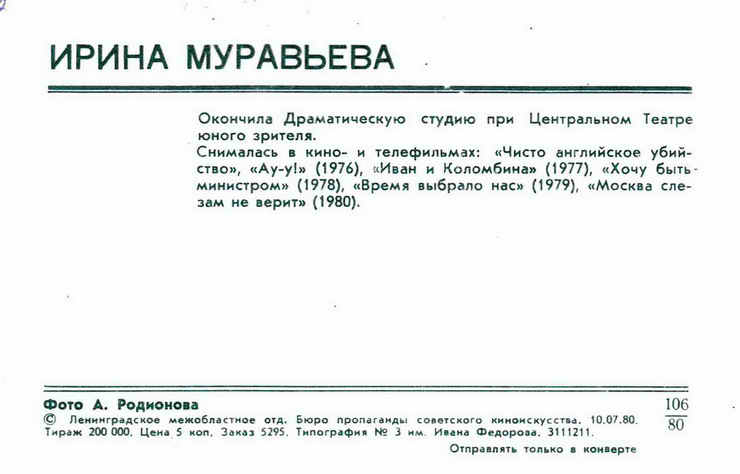 ИРИНА МУРАВЬЕВА

Окончила Драматическую студию при Центральном Театре юного зрителя.
Снималась в кино- и телефильмах: «Чисто английское убийство», «Ау-у!» (1976), «Иван и Коломбина» (1977), «Хочу быть министром» (1978), «Время выбрало нас» (1979), «Москва слезам не верит» (1980).

Фото А. Родионова
© Ленинградское межобластное отд. Бюро пропаганды советского киноискусства. 10.07.80.
Тираж 200 000. Цена 5 коп. Заказ 5295. Типография № 3 им. Ивана Федорова. 3111211.

$\frac{106}{80}$

Отправлять только в конверте